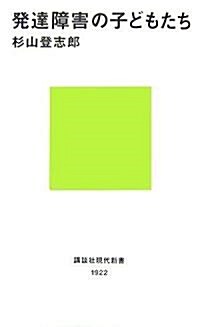 発達障害の子どもたち
杉山登志郎

講談社現代新書
1922